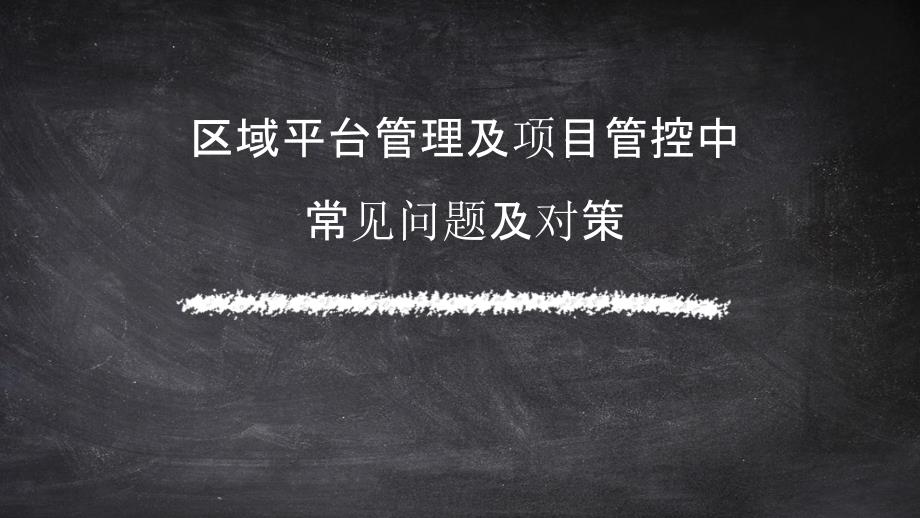 区域平台管理及项目管控中
常见问题及对策